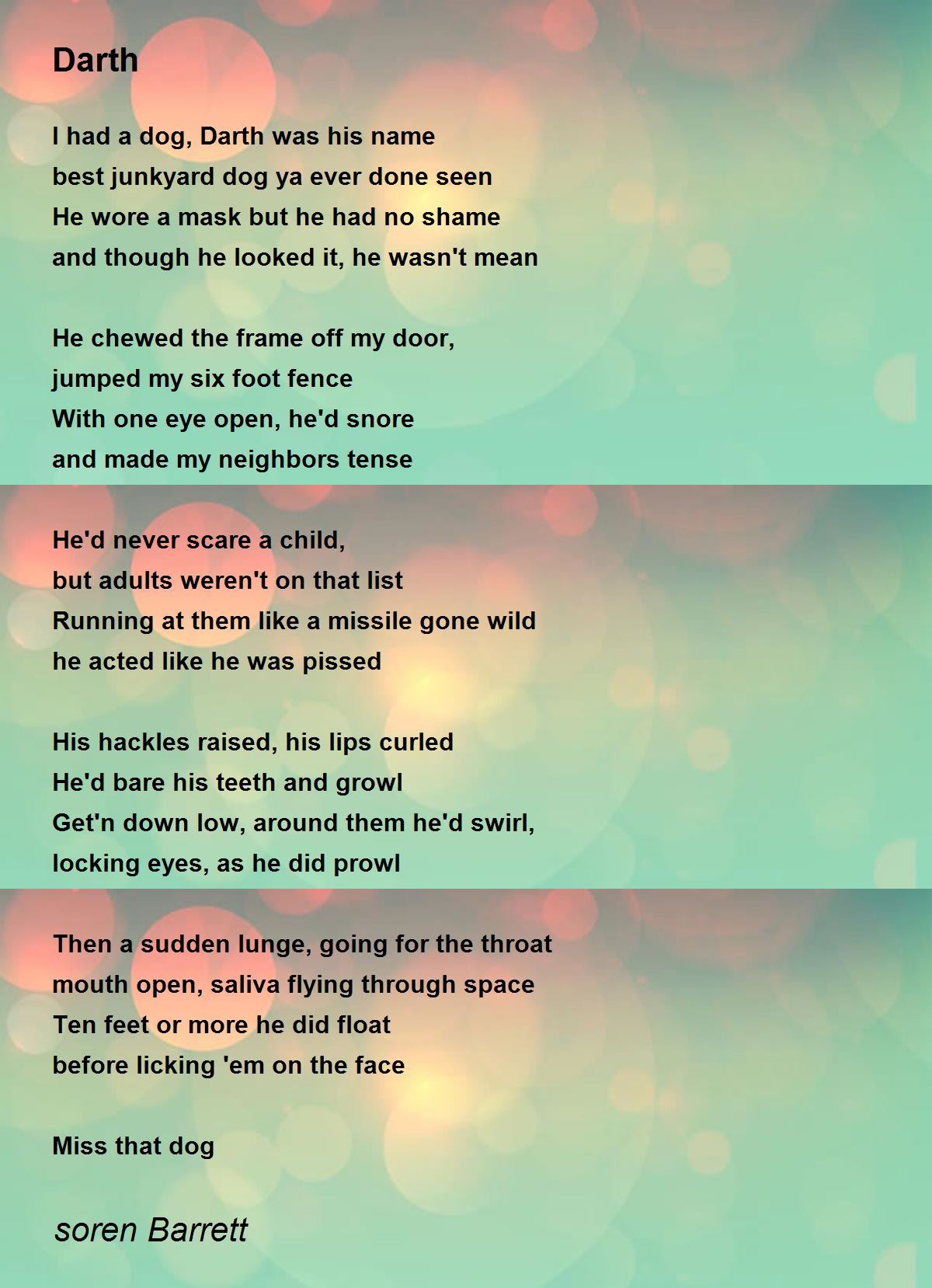 Darth

I had a dog, Darth was his name
best junkyard dog ya ever done seen
He wore a mask but he had no shame
and though he looked it, he wasn't mean

He chewed the frame off my door,
jumped my six foot fence
With one eye open, he'd snore
and made my neighbors tense

He'd never scare a child,
but adults weren't on that list
Running at them like a missile gone wild
he acted like he was pissed

His hackles raised, his lips curled
He'd bare his teeth and growl
Get'n down low, around them he'd swirl,
locking eyes, as he did prowl

Then a sudden lunge, going for the throat
mouth open, saliva flying through space
Ten feet or more he did float
before licking 'em on the face

Miss that dog

soren Barrett